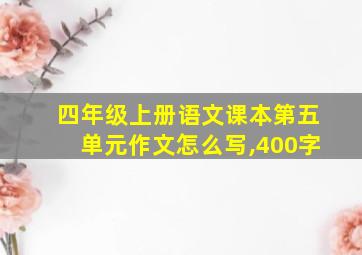 四年级上册语文课本第五单元作文怎么写,400字